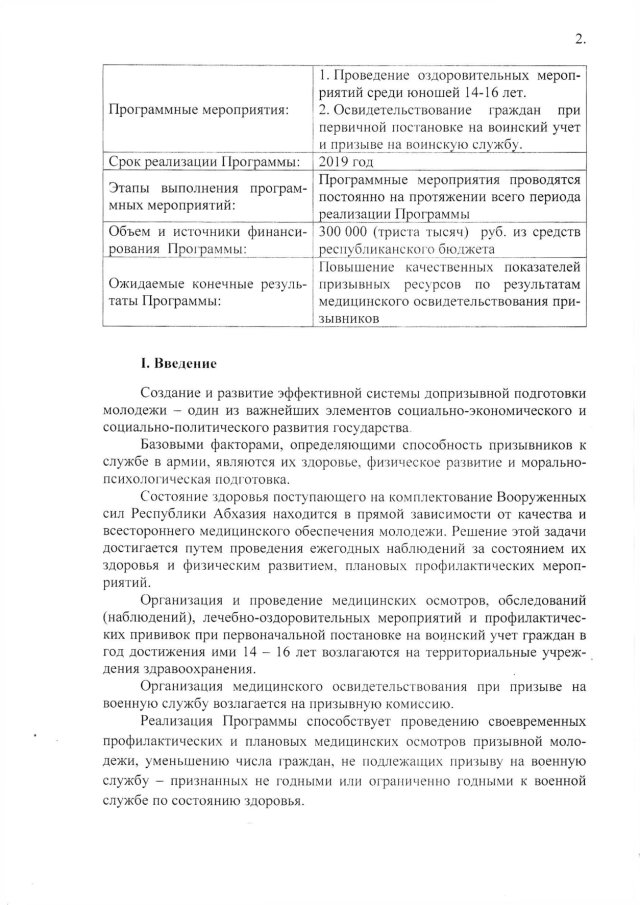 2.

| | |
|---|---|
| Программные мероприятия: | 1. Проведение оздоровительных мероприятий среди юношей 14-16 лет. 2. Освидетельствование граждан при первичной постановке на воинский учет и призыве на воинскую службу. |
| Срок реализации Программы: | 2019 год |
| Этапы выполнения программных мероприятий: | Программные мероприятия проводятся постоянно на протяжении всего периода реализации Программы |
| Объем и источники финансирования Программы: | 300 000 (триста тысяч) руб. из средств республиканского бюджета |
| Ожидаемые конечные результаты Программы: | Повышение качественных показателей призывных ресурсов по результатам медицинского освидетельствования призывников |

I. Введение

Создание и развитие эффективной системы допризывной подготовки молодежи – один из важнейших элементов социально-экономического и социально-политического развития государства.

Базовыми факторами, определяющими способность призывников к службе в армии, являются их здоровье, физическое развитие и морально-психологическая подготовка.

Состояние здоровья поступающего на комплектование Вооруженных сил Республики Абхазия находится в прямой зависимости от качества и всестороннего медицинского обеспечения молодежи. Решение этой задачи достигается путем проведения ежегодных наблюдений за состоянием их здоровья и физическим развитием, плановых профилактических мероприятий.

Организация и проведение медицинских осмотров, обследований (наблюдений), лечебно-оздоровительных мероприятий и профилактических прививок при первоначальной постановке на воинский учет граждан в год достижения ими 14 – 16 лет возлагаются на территориальные учреждения здравоохранения.

Организация медицинского освидетельствования при призыве на военную службу возлагается на призывную комиссию.

Реализация Программы способствует проведению своевременных профилактических и плановых медицинских осмотров призывной молодежи, уменьшению числа граждан, не подлежащих призыву на военную службу – признанных не годными или ограниченно годными к военной службе по состоянию здоровья.